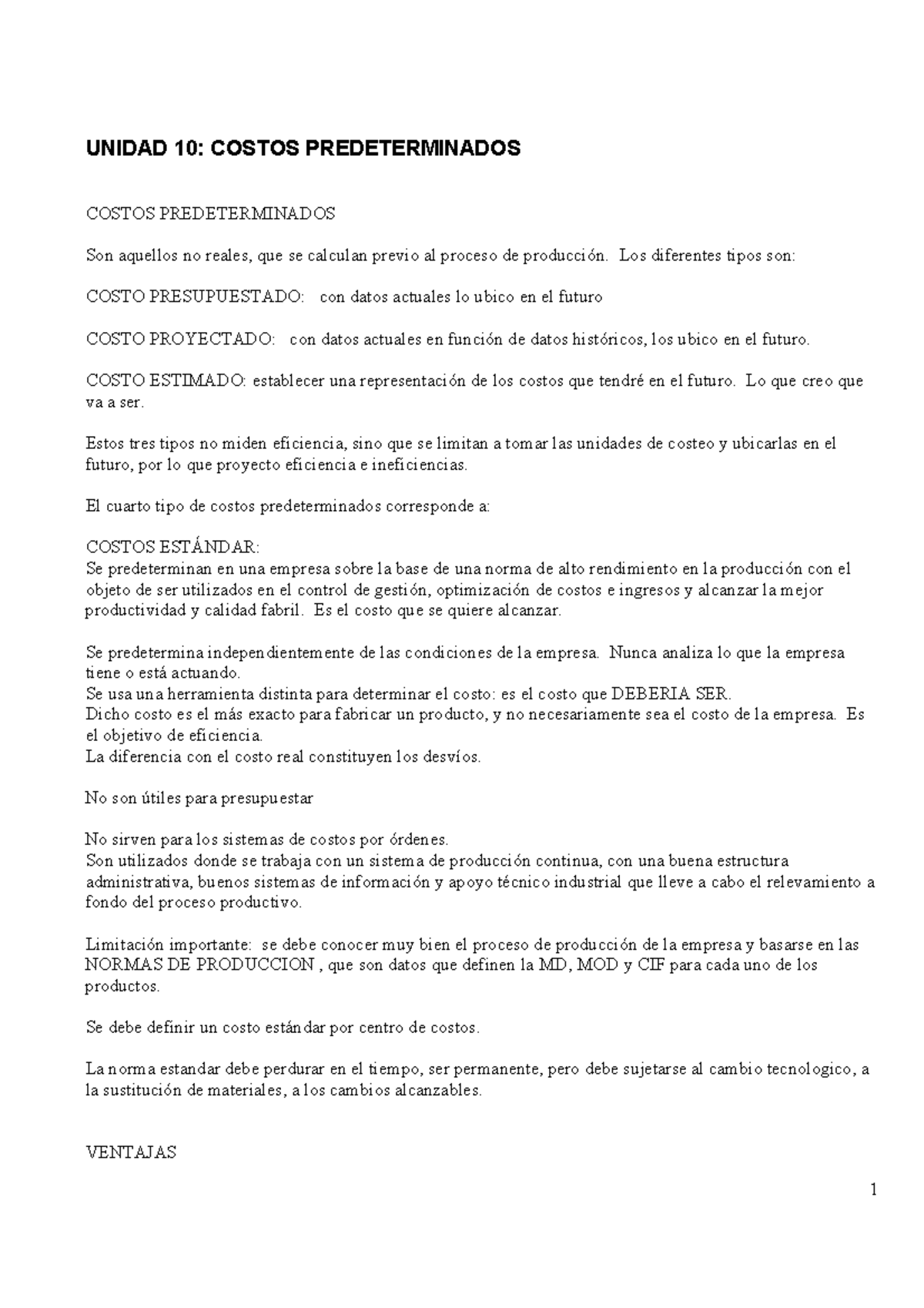 UNIDAD 10: COSTOS PREDETERMINADOS

COSTOS PREDETERMINADOS

Son aquellos no reales, que se calculan previo al proceso de producción. Los diferentes tipos son:

COSTO PRESUPUESTADO: con datos actuales lo ubico en el futuro

COSTO PROYECTADO: con datos actuales en función de datos históricos, los ubico en el futuro.

COSTO ESTIMADO: establecer una representación de los costos que tendré en el futuro. Lo que creo que va a ser.

Estos tres tipos no miden eficiencia, sino que se limitan a tomar las unidades de costeo y ubicarlas en el futuro, por lo que proyecto eficiencia e ineficiencias.

El cuarto tipo de costos predeterminados corresponde a:

COSTOS ESTÁNDAR:
Se predeterminan en una empresa sobre la base de una norma de alto rendimiento en la producción con el objeto de ser utilizados en el control de gestión, optimización de costos e ingresos y alcanzar la mejor productividad y calidad fabril. Es el costo que se quiere alcanzar.

Se predetermina independientemente de las condiciones de la empresa. Nunca analiza lo que la empresa tiene o está actuando.
Se usa una herramienta distinta para determinar el costo: es el costo que DEBERIA SER.
Dicho costo es el más exacto para fabricar un producto, y no necesariamente sea el costo de la empresa. Es el objetivo de eficiencia.
La diferencia con el costo real constituyen los desvíos.

No son útiles para presupuestar

No sirven para los sistemas de costos por órdenes.
Son utilizados donde se trabaja con un sistema de producción continua, con una buena estructura administrativa, buenos sistemas de información y apoyo técnico industrial que lleve a cabo el relevamiento a fondo del proceso productivo.

Limitación importante: se debe conocer muy bien el proceso de producción de la empresa y basarse en las NORMAS DE PRODUCCION , que son datos que definen la MD, MOD y CIF para cada uno de los productos.

Se debe definir un costo estándar por centro de costos.

La norma estandar debe perdurar en el tiempo, ser permanente, pero debe sujetarse al cambio tecnologico, a la sustitución de materiales, a los cambios alcanzables.

VENTAJAS

1